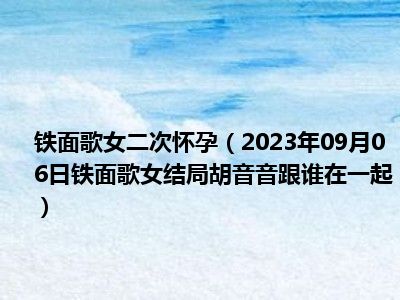 铁面歌女二次怀孕（2023年09月06日铁面歌女结局胡音音跟谁在一起）